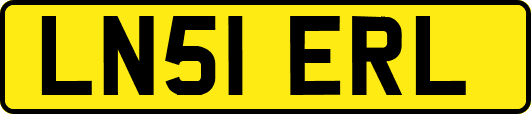 LN51 ERL